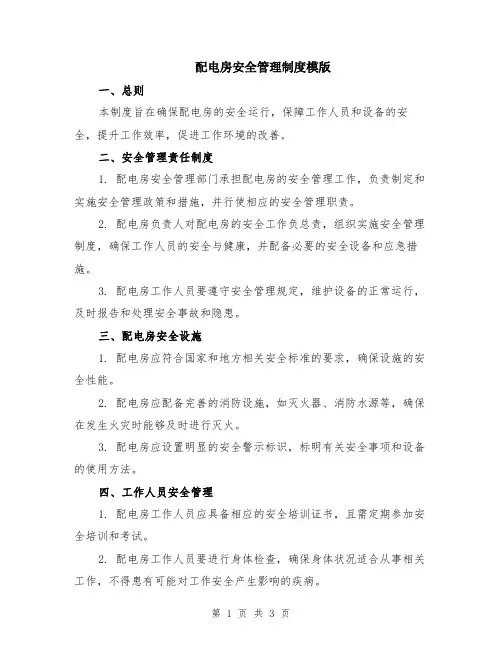 配电房安全管理制度模版

一、总则

本制度旨在确保配电房的安全运行，保障工作人员和设备的安全，提升工作效率，促进工作环境的改善。

二、安全管理责任制度

1. 配电房安全管理部门承担配电房的安全管理工作，负责制定和实施安全管理政策和措施，并行使相应的安全管理职责。

2. 配电房负责人对配电房的安全工作负总责，组织实施安全管理制度，确保工作人员的安全与健康，并配备必要的安全设备和应急措施。

3. 配电房工作人员要遵守安全管理规定，维护设备的正常运行，及时报告和处理安全事故和隐患。

三、配电房安全设施

1. 配电房应符合国家和地方相关安全标准的要求，确保设施的安全性能。

2. 配电房应配备完善的消防设施，如灭火器、消防水源等，确保在发生火灾时能够及时进行灭火。

3. 配电房应设置明显的安全警示标识，标明有关安全事项和设备的使用方法。

四、工作人员安全管理

1. 配电房工作人员应具备相应的安全培训证书，且需定期参加安全培训和考试。

2. 配电房工作人员要进行身体检查，确保身体状况适合从事相关工作，不得患有可能对工作安全产生影响的疾病。

第 1 页 共 3 页